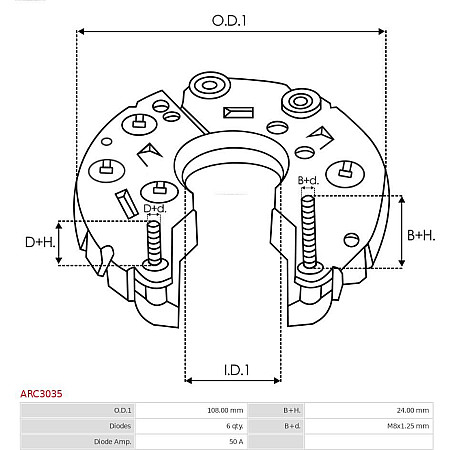 O.D.1

B+d.

D+d.

D+H.

B+H.

I.D.1

ARC3035

| O.D.1 | 108.00 mm | B+H. | 24.00 mm |
|---|---|---|---|
| Diodes | 6 qty. | B+d. | M8x1.25 mm |
| Diode Amp. | 50 A | | |